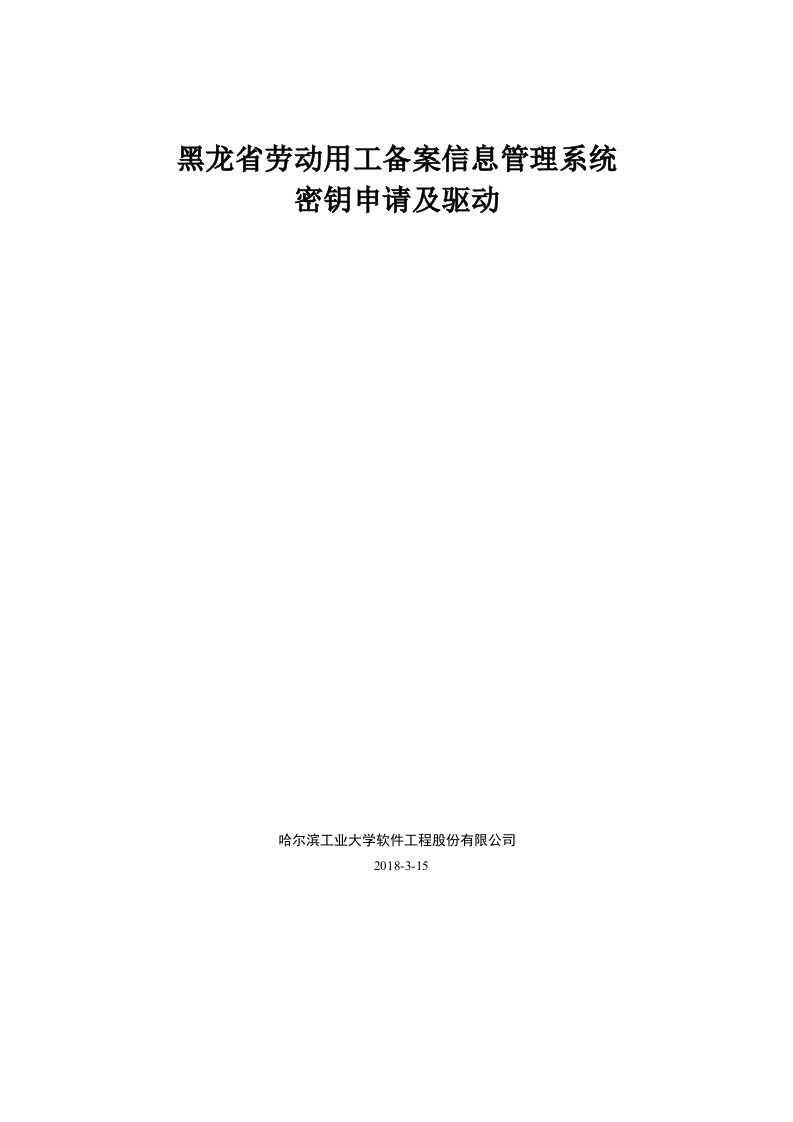 黑龙省劳动用工备案信息管理系统
密钥申请及驱动

哈尔滨工业大学软件工程股份有限公司
2018-3-15